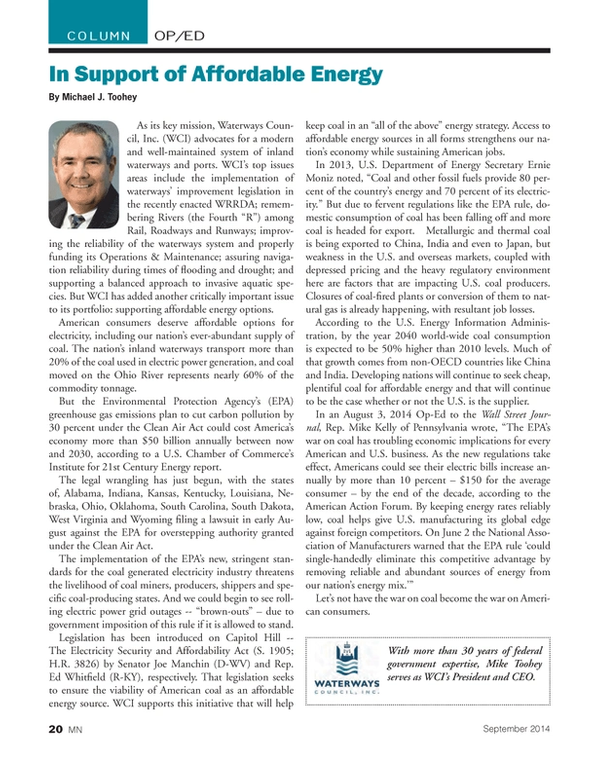 COLUMN OP/ED

In Support of Affordable Energy

By Michael J. Toohey

As its key mission, Waterways Council, Inc. (WCI) advocates for a modern and well-maintained system of inland waterways and ports. WCI's top issues areas include the implementation of waterways' improvement legislation in the recently enacted WRRDA; remembering Rivers (the Fourth "R") among Rail, Roadways and Runways; improving the reliability of the waterways system and properly funding its Operations & Maintenance; assuring navigation reliability during times of flooding and drought; and supporting a balanced approach to invasive aquatic species. But WCI has added another critically important issue to its portfolio: supporting affordable energy options.

American consumers deserve affordable options for electricity, including our nation's ever-abundant supply of coal. The nation's inland waterways transport more than 20% of the coal used in electric power generation, and coal moved on the Ohio River represents nearly 60% of the commodity tonnage.

But the Environmental Protection Agency's (EPA) greenhouse gas emissions plan to cut carbon pollution by 30 percent under the Clean Air Act could cost America's economy more than $50 billion annually between now and 2030, according to a U.S. Chamber of Commerce's Institute for 21st Century Energy report.

The legal wrangling has just begun, with the states of, Alabama, Indiana, Kansas, Kentucky, Louisiana, Nebraska, Ohio, Oklahoma, South Carolina, South Dakota, West Virginia and Wyoming filing a lawsuit in early August against the EPA for overstepping authority granted under the Clean Air Act.

The implementation of the EPA's new, stringent standards for the coal generated electricity industry threatens the livelihood of coal miners, producers, shippers and specific coal-producing states. And we could begin to see rolling electric power grid outages -- "brown-outs" – due to government imposition of this rule if it is allowed to stand.

Legislation has been introduced on Capitol Hill -- The Electricity Security and Affordability Act (S. 1905; H.R. 3826) by Senator Joe Manchin (D-WV) and Rep. Ed Whitfield (R-KY), respectively. That legislation seeks to ensure the viability of American coal as an affordable energy source. WCI supports this initiative that will help keep coal in an "all of the above" energy strategy. Access to affordable energy sources in all forms strengthens our nation's economy while sustaining American jobs.

In 2013, U.S. Department of Energy Secretary Ernie Moniz noted, "Coal and other fossil fuels provide 80 percent of the country's energy and 70 percent of its electricity." But due to fervent regulations like the EPA rule, domestic consumption of coal has been falling off and more coal is headed for export. Metallurgic and thermal coal is being exported to China, India and even to Japan, but weakness in the U.S. and overseas markets, coupled with depressed pricing and the heavy regulatory environment here are factors that are impacting U.S. coal producers. Closures of coal-fired plants or conversion of them to natural gas is already happening, with resultant job losses.

According to the U.S. Energy Information Administration, by the year 2040 world-wide coal consumption is expected to be 50% higher than 2010 levels. Much of that growth comes from non-OECD countries like China and India. Developing nations will continue to seek cheap, plentiful coal for affordable energy and that will continue to be the case whether or not the U.S. is the supplier.

In an August 3, 2014 Op-Ed to the Wall Street Journal, Rep. Mike Kelly of Pennsylvania wrote, "The EPA's war on coal has troubling economic implications for every American and U.S. business. As the new regulations take effect, Americans could see their electric bills increase annually by more than 10 percent – $150 for the average consumer – by the end of the decade, according to the American Action Forum. By keeping energy rates reliably low, coal helps give U.S. manufacturing its global edge against foreign competitors. On June 2 the National Association of Manufacturers warned that the EPA rule 'could single-handedly eliminate this competitive advantage by removing reliable and abundant sources of energy from our nation's energy mix.'"

Let's not have the war on coal become the war on American consumers.

WATERWAYS COUNCIL, INC.

With more than 30 years of federal government expertise, Mike Toohey serves as WCI's President and CEO.

20 MN September 2014